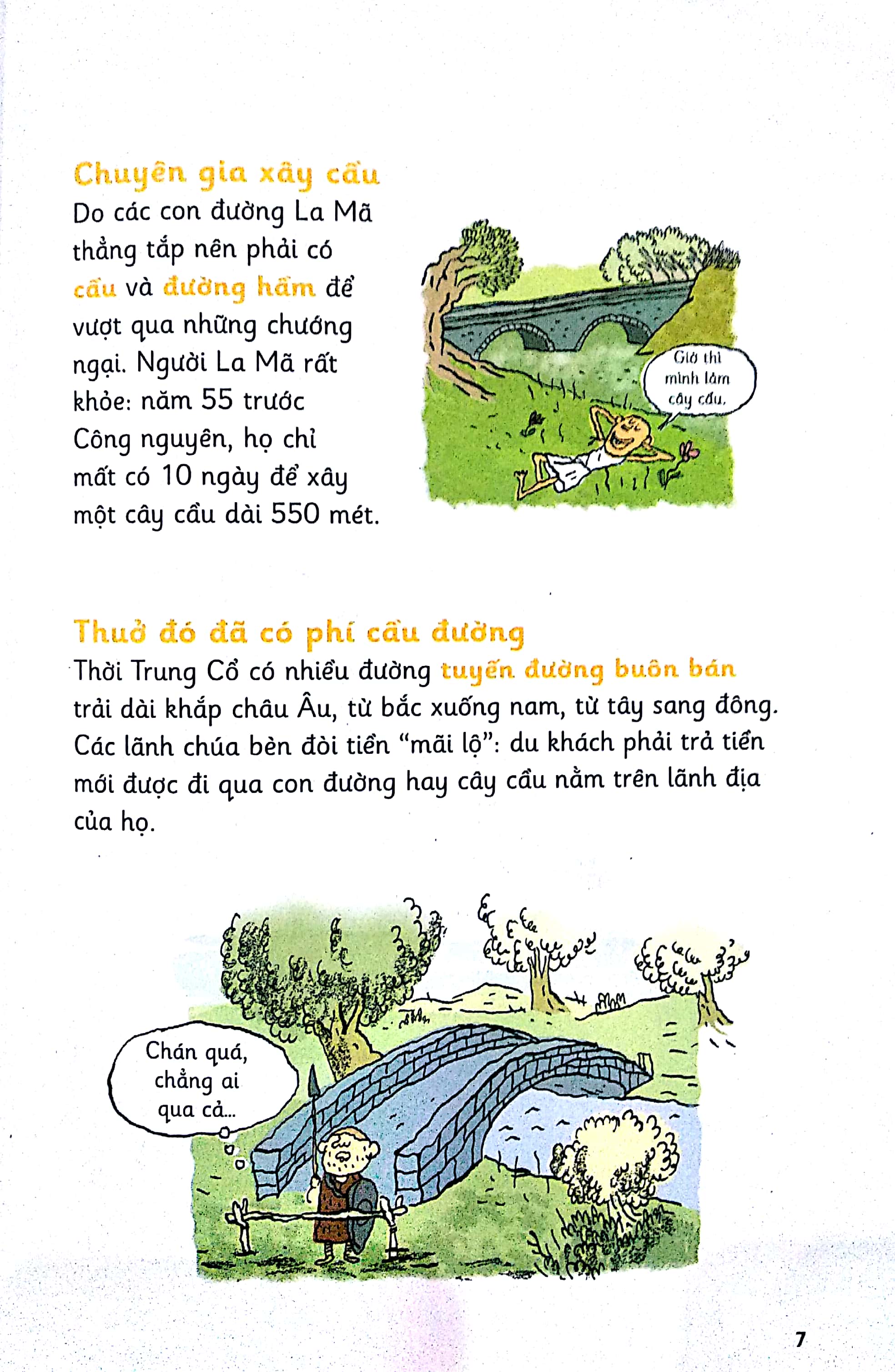 Chuyên gia xây cầu

Do các con đường La Mã thẳng tắp nên phải có cầu và đường hầm để vượt qua những chướng ngại. Người La Mã rất khỏe: năm 55 trước Công nguyên, họ chỉ mất có 10 ngày để xây một cây cầu dài 550 mét.

Giờ thì mình làm cây cầu.

Thuở đó đã có phí cầu đường

Thời Trung Cổ có nhiều đường tuyến đường buôn bán trải dài khắp châu Âu, từ bắc xuống nam, từ tây sang đông. Các lãnh chúa bèn đòi tiền "mãi lộ": du khách phải trả tiền mới được đi qua con đường hay cây cầu nằm trên lãnh địa của họ.

Chán quá, chẳng ai qua cả...

7